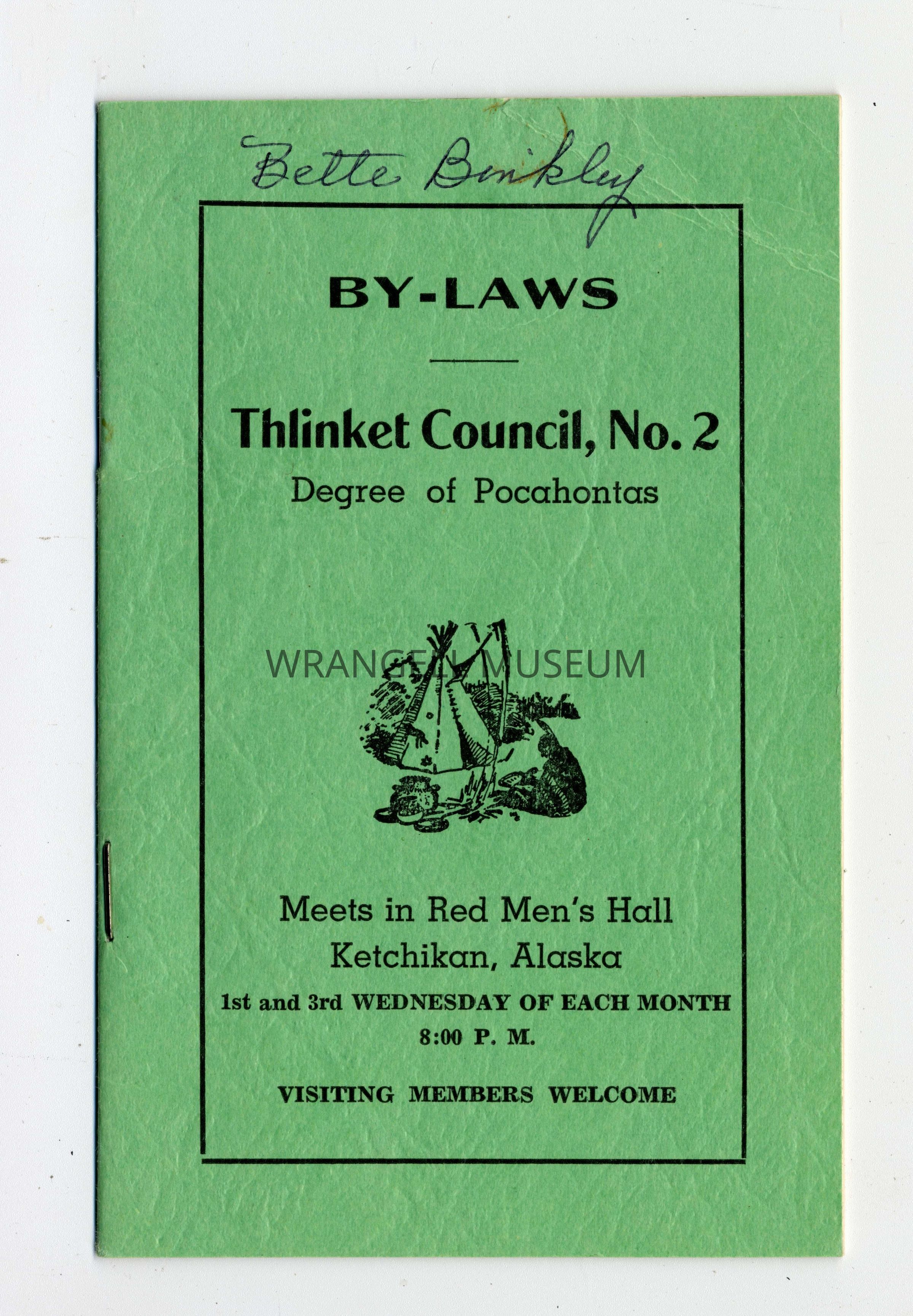 Bette Binkley

BY-LAWS

Thlinket Council, No. 2
Degree of Pocahontas

Meets in Red Men's Hall
Ketchikan, Alaska
1st and 3rd WEDNESDAY OF EACH MONTH
8:00 P. M.

VISITING MEMBERS WELCOME

WRANGELL MUSEUM